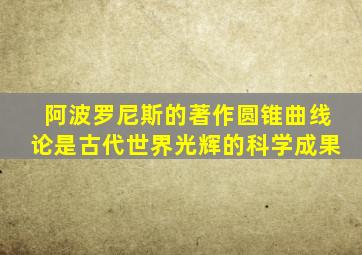 阿波罗尼斯的著作圆锥曲线论是古代世界光辉的科学成果